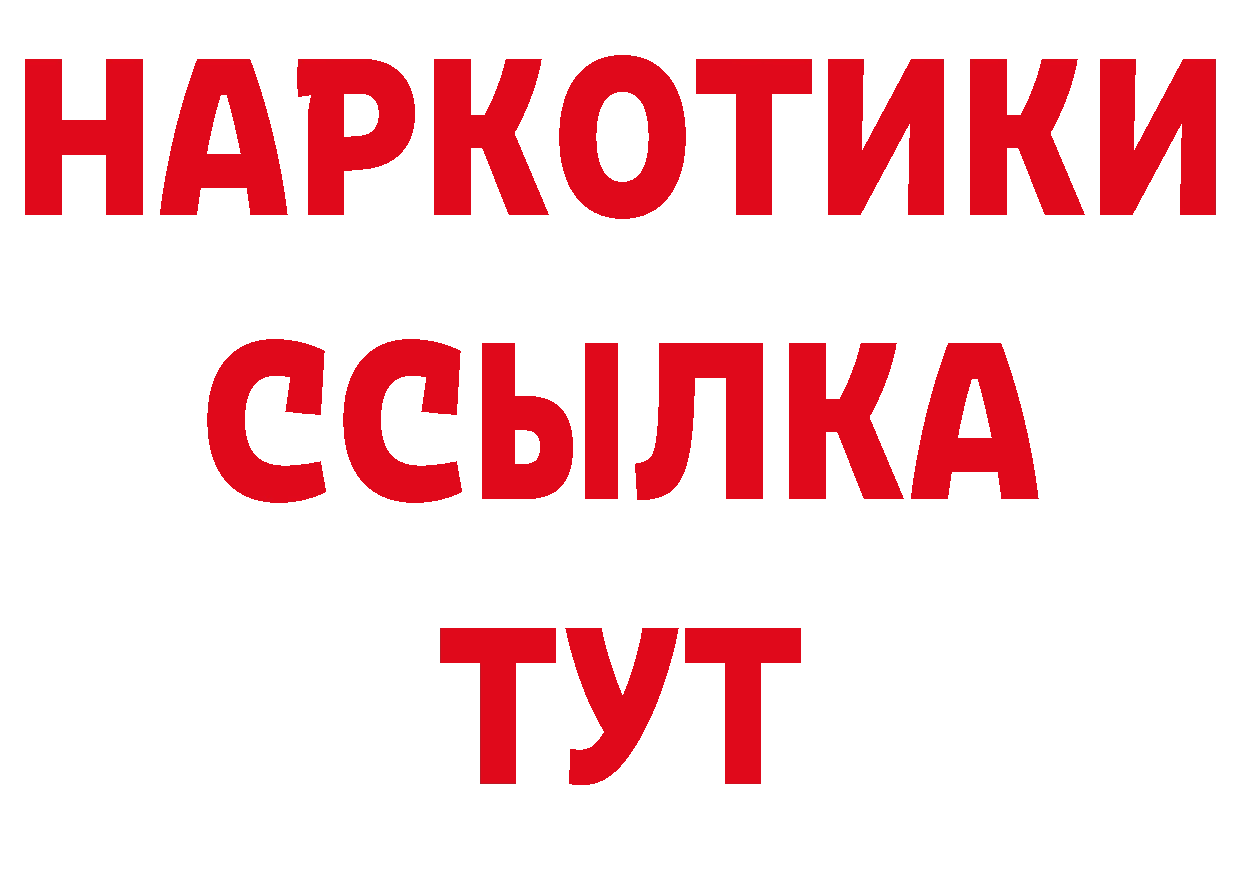 НАРКОТИКИ ССЫЛКА ТУТ